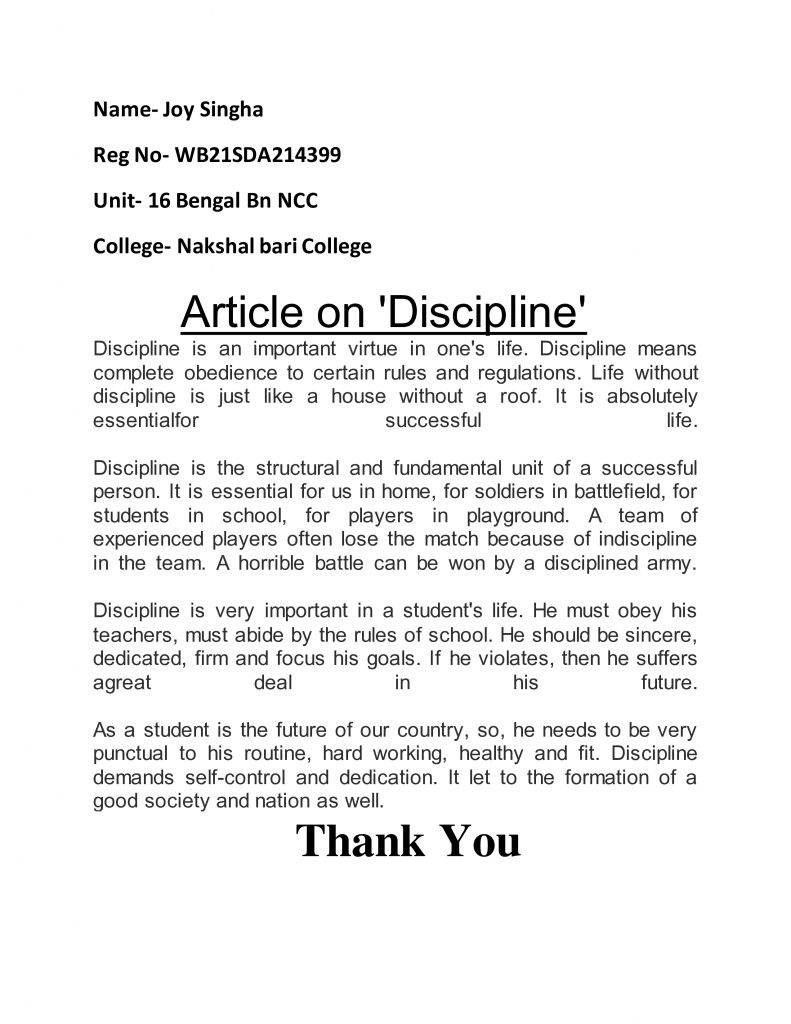 Name- Joy Singha

Reg No- WB21SDA214399

Unit- 16 Bengal Bn NCC

College- Nakshal bari College

Article on 'Discipline'

Discipline is an important virtue in one's life. Discipline means complete obedience to certain rules and regulations. Life without discipline is just like a house without a roof. It is absolutely essentialfor successful life.

Discipline is the structural and fundamental unit of a successful person. It is essential for us in home, for soldiers in battlefield, for students in school, for players in playground. A team of experienced players often lose the match because of indiscipline in the team. A horrible battle can be won by a disciplined army.

Discipline is very important in a student's life. He must obey his teachers, must abide by the rules of school. He should be sincere, dedicated, firm and focus his goals. If he violates, then he suffers agreat deal in his future.

As a student is the future of our country, so, he needs to be very punctual to his routine, hard working, healthy and fit. Discipline demands self-control and dedication. It let to the formation of a good society and nation as well.

Thank You